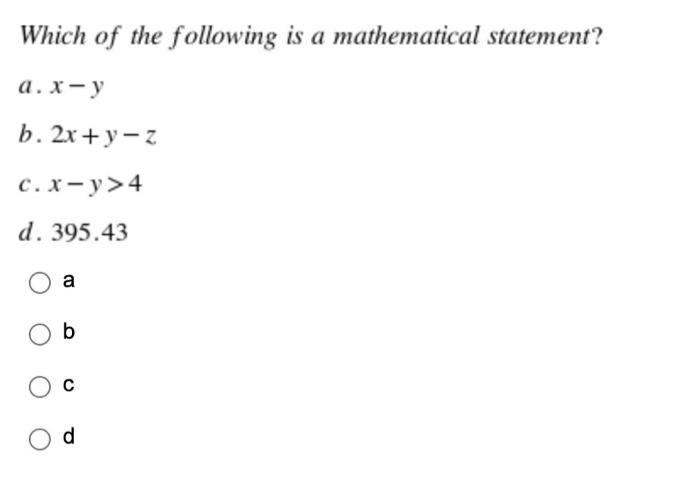 Which of the following is a mathematical statement?

a. $x-y$

b. $2x+y-z$

c. $x-y>4$

d. $395.43$

a

b

c

d